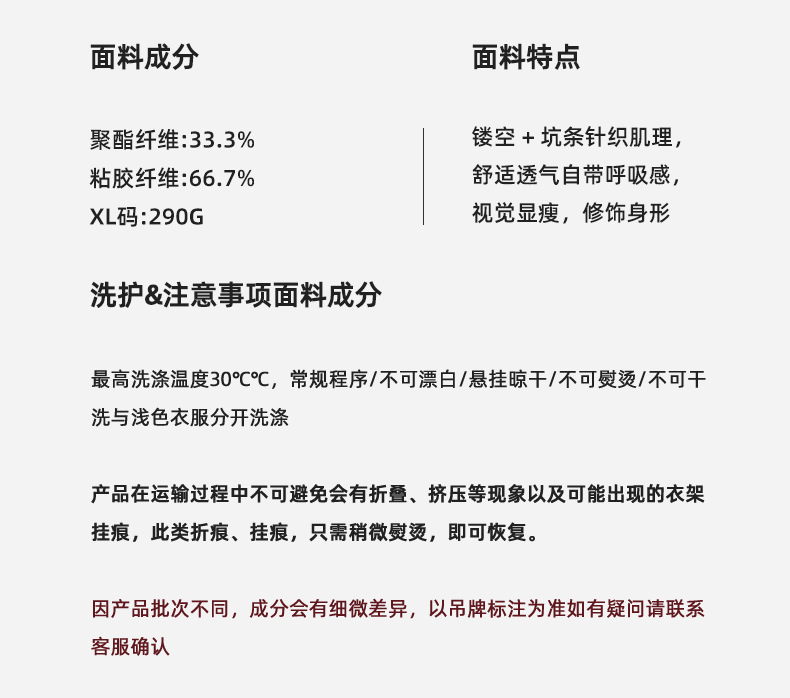 面料成分

聚酯纤维:33.3%
粘胶纤维:66.7%
XL码:290G

面料特点

镂空 + 坑条针织肌理，
舒适透气自带呼吸感，
视觉显瘦，修饰身形

洗护&注意事项面料成分

最高洗涤温度30℃℃，常规程序/不可漂白/悬挂晾干/不可熨烫/不可干洗与浅色衣服分开洗涤

产品在运输过程中不可避免会有折叠、挤压等现象以及可能出现的衣架挂痕，此类折痕、挂痕，只需稍微熨烫，即可恢复。

因产品批次不同，成分会有细微差异，以吊牌标注为准如有疑问请联系客服确认